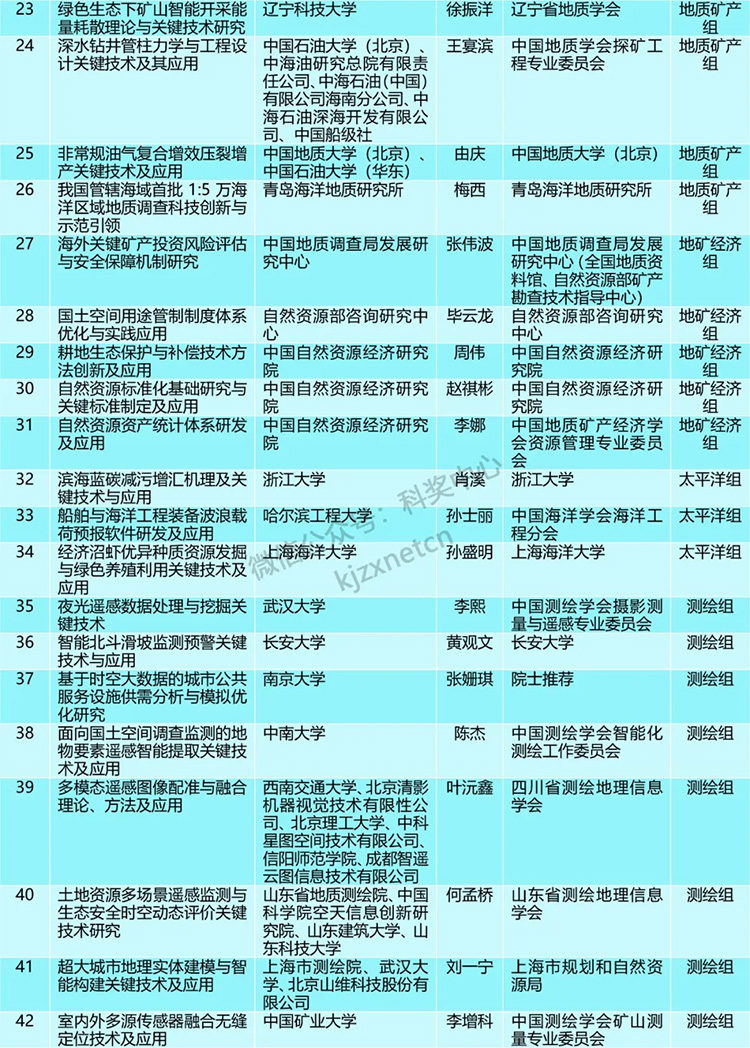 | 23 | 绿色生态下矿山智能开采能量耗散理论与关键技术研究 | 辽宁科技大学 | 徐振洋 | 辽宁省地质学会 | 地质矿产组 |
|---|---|---|---|---|---|
| 24 | 深水钻井管柱力学与工程设计关键技术及其应用 | 中国石油大学（北京）、中海油研究总院有限责任公司、中海石油（中国）有限公司海南分公司、中海石油深海开发有限公司、中国船级社 | 王宴滨 | 中国地质学会探矿工程专业委员会 | 地质矿产组 |
| 25 | 非常规油气复合增效压裂增产关键技术及应用 | 中国地质大学（北京）、中国石油大学（华东） | 由庆 | 中国地质大学（北京） | 地质矿产组 |
| 26 | 我国管辖海域首批 1:5 万海洋区域地质调查科技创新与示范引领 | 青岛海洋地质研究所 | 梅西 | 青岛海洋地质研究所 | 地质矿产组 |
| 27 | 海外关键矿产投资风险评估与安全保障机制研究 | 中国地质调查局发展研究中心 | 张伟波 | 中国地质调查局发展研究中心（全国地质资料馆、自然资源部矿产勘查技术指导中心） | 地矿经济组 |
| 28 | 国土空间用途管制制度体系优化与实践应用 | 自然资源部咨询研究中心 | 毕云龙 | 自然资源部咨询研究中心 | 地矿经济组 |
| 29 | 耕地生态保护与补偿技术方法创新及应用 | 中国自然资源经济研究院 | 周伟 | 中国自然资源经济研究院 | 地矿经济组 |
| 30 | 自然资源标准化基础研究与关键标准制定及应用 | 中国自然资源经济研究院 | 赵祺彬 | 中国自然资源经济研究院 | 地矿经济组 |
| 31 | 自然资源资产统计体系研发及应用 | 中国自然资源经济研究院 | 李娜 | 中国地质矿产经济学会资源管理专业委员会 | 地矿经济组 |
| 32 | 滨海蓝碳减污增汇机理及关键技术与应用 | 浙江大学 | 肖溪 | 浙江大学 | 太平洋组 |
| 33 | 船舶与海洋工程装备波浪载荷预报软件研发及应用 | 哈尔滨工程大学 | 孙士丽 | 中国海洋学会海洋工程分会 | 太平洋组 |
| 34 | 经济沼虾优异种质资源发掘与绿色养殖利用关键技术及应用 | 上海海洋大学 | 孙盛明 | 上海海洋大学 | 太平洋组 |
| 35 | 夜光遥感数据处理与挖掘关键技术 | 武汉大学 | 李熙 | 中国测绘学会摄影测量与遥感专业委员会 | 测绘组 |
| 36 | 智能北斗滑坡监测预警关键技术与应用 | 长安大学 | 黄观文 | 长安大学 | 测绘组 |
| 37 | 基于时空大数据的城市公共服务设施供需分析与模拟优化研究 | 南京大学 | 张姗琪 | 院士推荐 | 测绘组 |
| 38 | 面向国土空间调查监测的地物要素遥感智能提取关键技术及应用 | 中南大学 | 陈杰 | 中国测绘学会智能化测绘工作委员会 | 测绘组 |
| 39 | 多模态遥感图像配准与融合理论、方法及应用 | 西南交通大学、北京清影机器视觉技术有限性公司、北京理工大学、中科星图空间技术有限公司、信阳师范学院、成都智遥云图信息技术有限公司 | 叶沅鑫 | 四川省测绘地理信息学会 | 测绘组 |
| 40 | 土地资源多场景遥感监测与生态安全时空动态评价关键技术研究 | 山东省地质测绘院、中国科学院空天信息创新研究院、山东建筑大学、山东科技大学 | 何孟桥 | 山东省测绘地理信息学会 | 测绘组 |
| 41 | 超大城市地理实体建模与智能构建关键技术及应用 | 上海市测绘院、武汉大学、北京山维科技股份有限公司 | 刘一宁 | 上海市规划和自然资源局 | 测绘组 |
| 42 | 室内外多源传感器融合无缝定位技术及应用 | 中国矿业大学 | 李增科 | 中国测绘学会矿山测量专业委员会 | 测绘组 |

微信公众号：科奖中心 kjzxnetcn